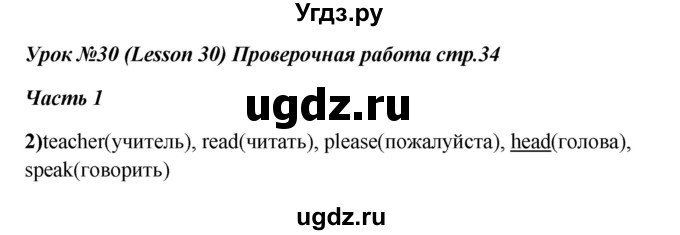 Угдз.ру

Урок №30 (Lesson 30) Проверочная работа стр.34

Часть 1

ugdz.ru

2)teacher(учитель), read(читать), please(пожалуйста), head(голова), speak(говорить)

ugdz.ru